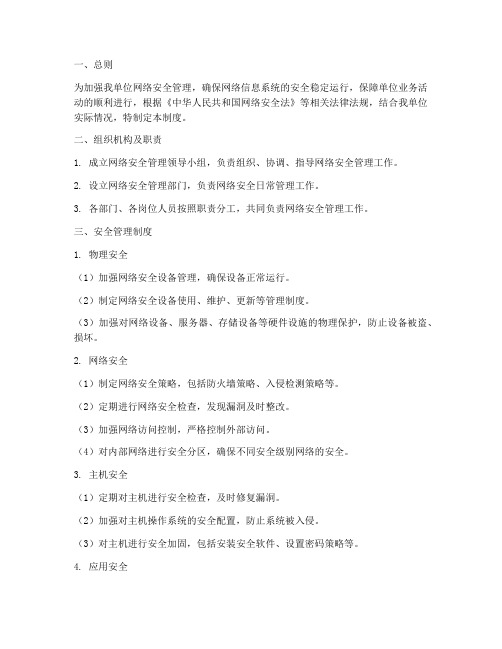 一、总则

为加强我单位网络安全管理，确保网络信息系统的安全稳定运行，保障单位业务活动的顺利进行，根据《中华人民共和国网络安全法》等相关法律法规，结合我单位实际情况，特制定本制度。

二、组织机构及职责

1. 成立网络安全管理领导小组，负责组织、协调、指导网络安全管理工作。

2. 设立网络安全管理部门，负责网络安全日常管理工作。

3. 各部门、各岗位人员按照职责分工，共同负责网络安全管理工作。

三、安全管理制度

1. 物理安全

（1）加强网络安全设备管理，确保设备正常运行。

（2）制定网络安全设备使用、维护、更新等管理制度。

（3）加强对网络设备、服务器、存储设备等硬件设施的物理保护，防止设备被盗、损坏。

2. 网络安全

（1）制定网络安全策略，包括防火墙策略、入侵检测策略等。

（2）定期进行网络安全检查，发现漏洞及时整改。

（3）加强网络访问控制，严格控制外部访问。

（4）对内部网络进行安全分区，确保不同安全级别网络的安全。

3. 主机安全

（1）定期对主机进行安全检查，及时修复漏洞。

（2）加强对主机操作系统的安全配置，防止系统被入侵。

（3）对主机进行安全加固，包括安装安全软件、设置密码策略等。

4. 应用安全